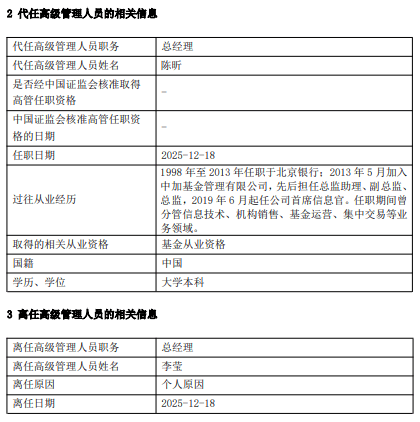 2 代任高级管理人员的相关信息

| 代任高级管理人员职务 | 总经理 |
|---|---|
| 代任高级管理人员姓名 | 陈昕 |
| 是否经中国证监会核准取得高管任职资格 | - |
| 中国证监会核准高管任职资格的日期 | - |
| 任职日期 | 2025-12-18 |
| 过往从业经历 | 1998 年至 2013 年任职于北京银行；2013 年 5 月加入中加基金管理有限公司，先后担任总监助理、副总监、总监，2019 年 6 月起任公司首席信息官。任职期间曾分管信息技术、机构销售、基金运营、集中交易等业务领域。 |
| 取得的相关从业资格 | 基金从业资格 |
| 国籍 | 中国 |
| 学历、学位 | 大学本科 |

3 离任高级管理人员的相关信息

| 离任高级管理人员职务 | 总经理 |
|---|---|
| 离任高级管理人员姓名 | 李莹 |
| 离任原因 | 个人原因 |
| 离任日期 | 2025-12-18 |